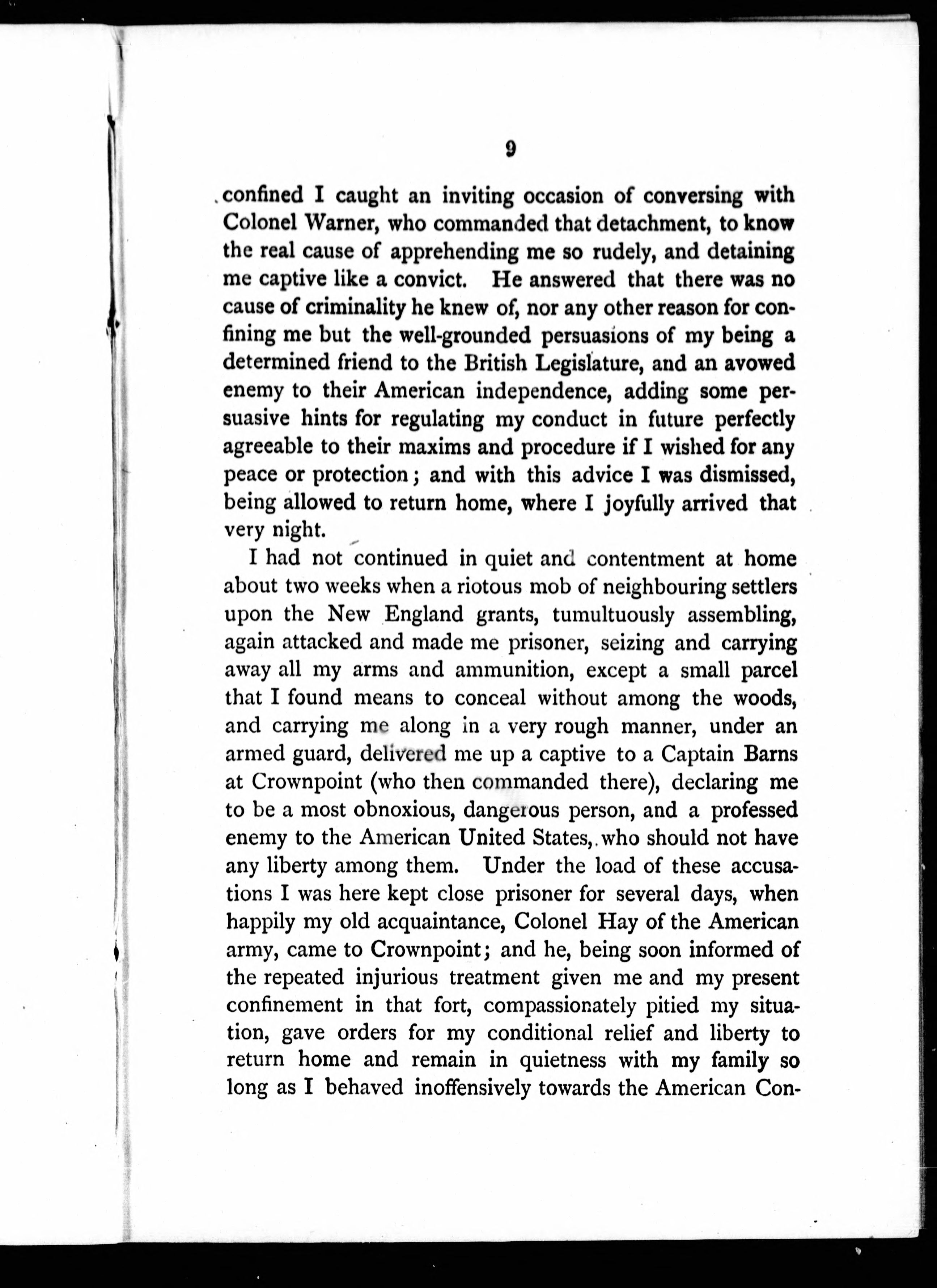 9

confined I caught an inviting occasion of conversing with Colonel Warner, who commanded that detachment, to know the real cause of apprehending me so rudely, and detaining me captive like a convict. He answered that there was no cause of criminality he knew of, nor any other reason for confining me but the well-grounded persuasions of my being a determined friend to the British Legislature, and an avowed enemy to their American independence, adding some persuasive hints for regulating my conduct in future perfectly agreeable to their maxims and procedure if I wished for any peace or protection; and with this advice I was dismissed, being allowed to return home, where I joyfully arrived that very night.

I had not continued in quiet and contentment at home about two weeks when a riotous mob of neighbouring settlers upon the New England grants, tumultuously assembling, again attacked and made me prisoner, seizing and carrying away all my arms and ammunition, except a small parcel that I found means to conceal without among the woods, and carrying me along in a very rough manner, under an armed guard, delivered me up a captive to a Captain Barns at Crownpoint (who then commanded there), declaring me to be a most obnoxious, dangerous person, and a professed enemy to the American United States, who should not have any liberty among them. Under the load of these accusations I was here kept close prisoner for several days, when happily my old acquaintance, Colonel Hay of the American army, came to Crownpoint; and he, being soon informed of the repeated injurious treatment given me and my present confinement in that fort, compassionately pitied my situation, gave orders for my conditional relief and liberty to return home and remain in quietness with my family so long as I behaved inoffensively towards the American Con-